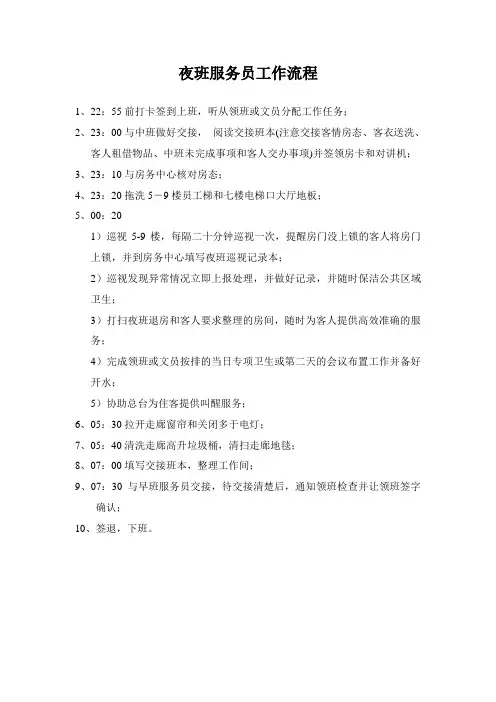 夜班服务员工作流程

1、22：55 前打卡签到上班，听从领班或文员分配工作任务；

2、23：00 与中班做好交接， 阅读交接班本(注意交接客情房态、客衣送洗、客人租借物品、中班未完成事项和客人交办事项)并签领房卡和对讲机；

3、23：10 与房务中心核对房态；

4、23：20 拖洗 5－9 楼员工梯和七楼电梯口大厅地板；

5、00：20

1）巡视 5-9 楼，每隔二十分钟巡视一次，提醒房门没上锁的客人将房门上锁，并到房务中心填写夜班巡视记录本；

2）巡视发现异常情况立即上报处理，并做好记录，并随时保洁公共区域卫生；

3）打扫夜班退房和客人要求整理的房间，随时为客人提供高效准确的服务；

4）完成领班或文员按排的当日专项卫生或第二天的会议布置工作并备好开水；

5）协助总台为住客提供叫醒服务；

6、05：30 拉开走廊窗帘和关闭多于电灯；

7、05：40 清洗走廊高升垃圾桶，清扫走廊地毯；

8、07：00 填写交接班本，整理工作间；

9、07：30 与早班服务员交接，待交接清楚后，通知领班检查并让领班签字确认；

10、签退，下班。